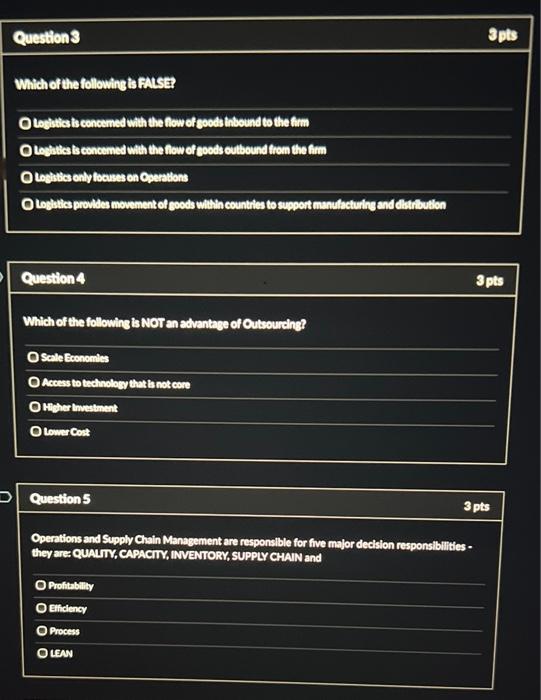 Question 3

3 pts

Which of the following is FALSE?

Logistics is concerned with the flow of goods inbound to the firm

Logistics is concerned with the flow of goods outbound from the firm

Logistics only focuses on Operations

Logistics provides movement of goods within countries to support manufacturing and distribution

Question 4

3 pts

Which of the following is NOT an advantage of Outsourcing?

Scale Economies

Access to technology that is not core

Higher Investment

Lower Cost

Question 5

3 pts

Operations and Supply Chain Management are responsible for five major decision responsibilities - they are: QUALITY, CAPACITY, INVENTORY, SUPPLY CHAIN and

Profitability

Efficiency

Process

LEAN